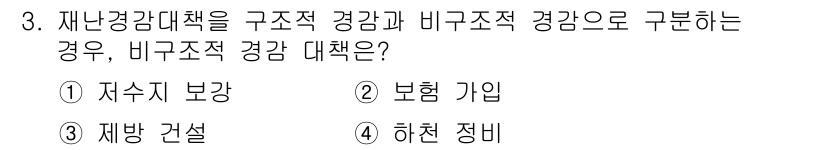 3. 재난경감대책을 구조적 경감과 비구조적 경감으로 구분하는 경우, 비구조적 경감 대책은?

① 저수지 보강
② 보험 가입
③ 제방 건설
④ 하천 정비